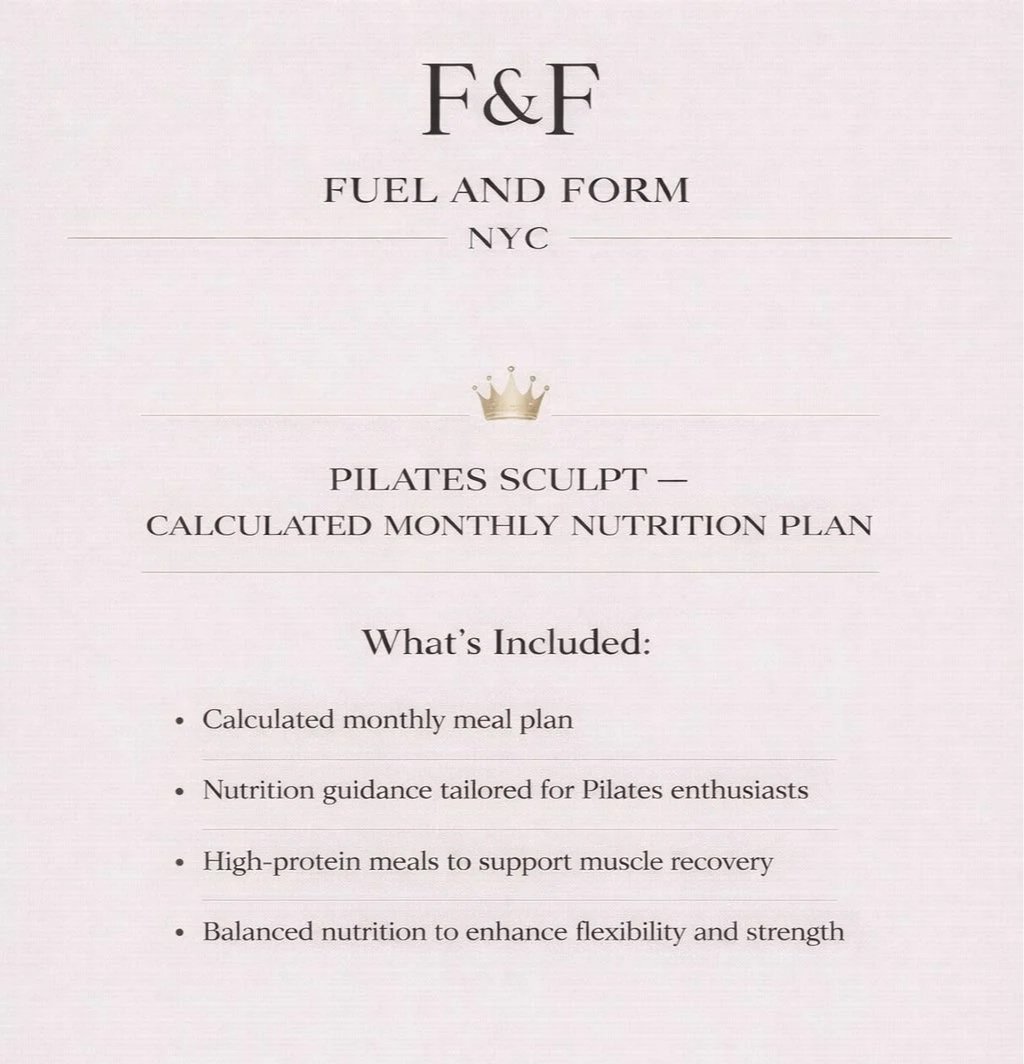 F&F

FUEL AND FORM

NYC

PILATES SCULPT —
CALCULATED MONTHLY NUTRITION PLAN

What's Included:

• Calculated monthly meal plan
• Nutrition guidance tailored for Pilates enthusiasts
• High-protein meals to support muscle recovery
• Balanced nutrition to enhance flexibility and strength